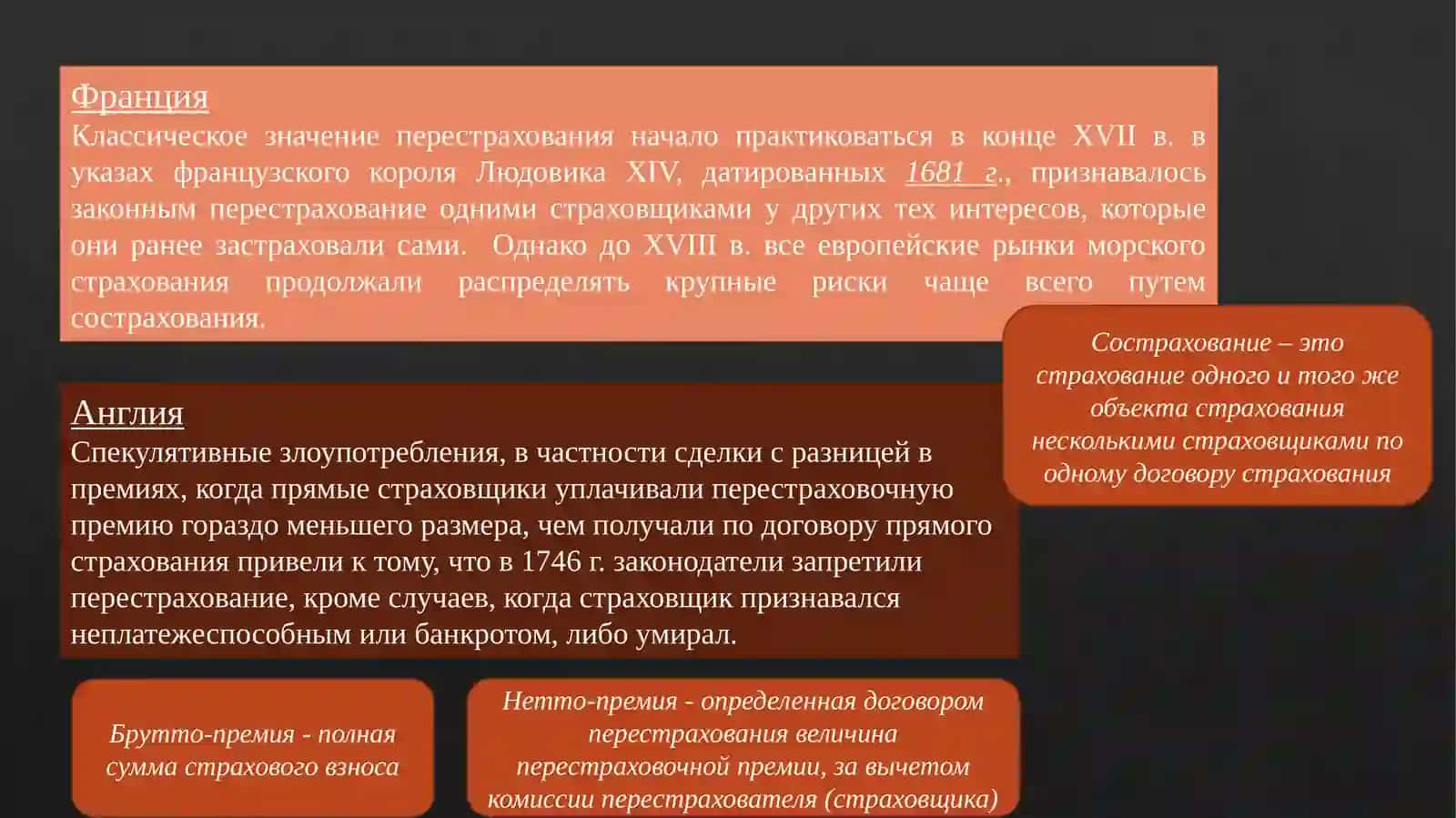 Франция
Классическое значение перестрахования начало практиковаться в конце XVII в. в указах французского короля Людовика XIV, датированных 1681 г., признавалось законным перестрахование одними страховщиками у других тех интересов, которые они ранее застраховали сами. Однако до XVIII в. все европейские рынки морского страхования продолжали распределять крупные риски чаще всего путем сострахования.

Сострахование – это страхование одного и того же объекта страхования несколькими страховщиками по одному договору страхования

Англия
Спекулятивные злоупотребления, в частности сделки с разницей в премиях, когда прямые страховщики уплачивали перестраховочную премию гораздо меньшего размера, чем получали по договору прямого страхования привели к тому, что в 1746 г. законодатели запретили перестрахование, кроме случаев, когда страховщик признавался неплатежеспособным или банкротом, либо умирал.

Брутто-премия - полная сумма страхового взноса

Нетто-премия - определенная договором перестрахования величина перестраховочной премии, за вычетом комиссии перестрахователя (страховщика)